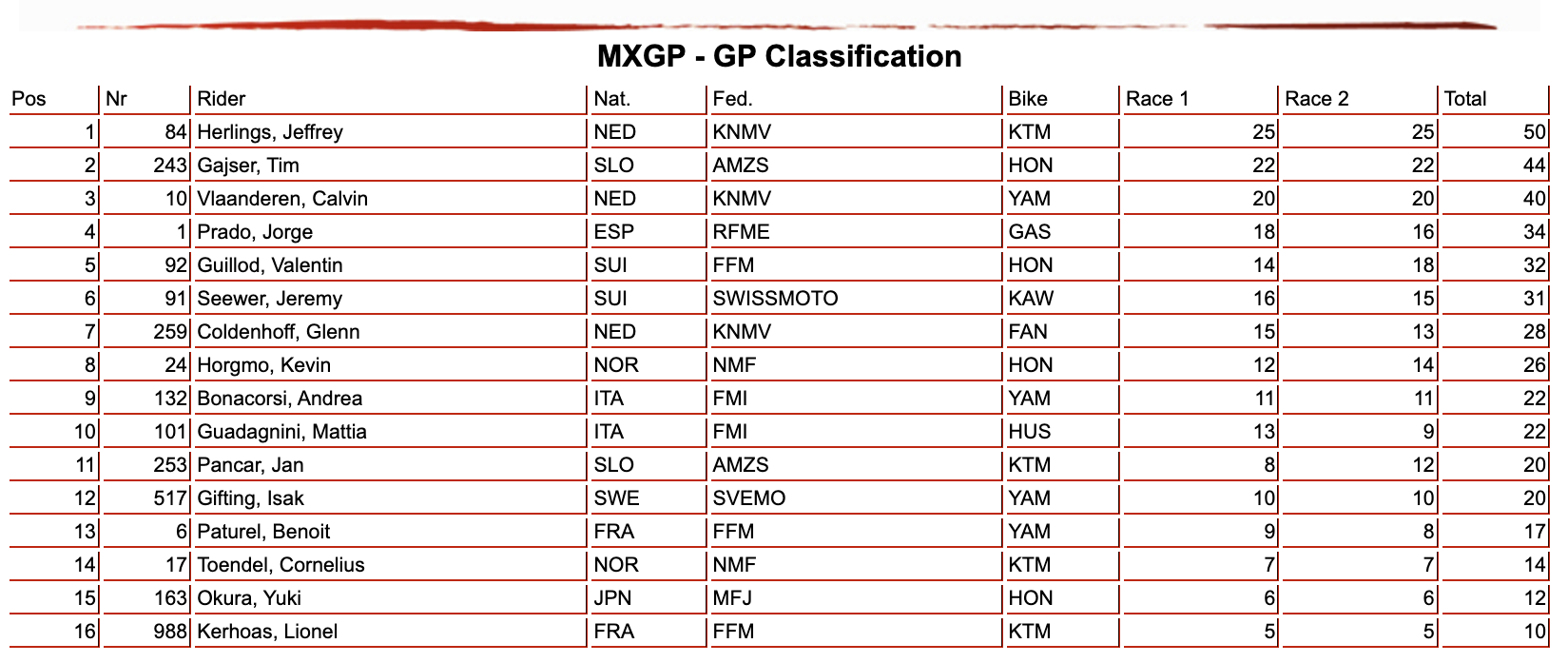 MXGP - GP Classification

| Pos | Nr | Rider | Nat. | Fed. | Bike | Race 1 | Race 2 | Total |
|---|---|---|---|---|---|---|---|---|
| 1 | 84 | Herlings, Jeffrey | NED | KNMV | KTM | 25 | 25 | 50 |
| 2 | 243 | Gajser, Tim | SLO | AMZS | HON | 22 | 22 | 44 |
| 3 | 10 | Vlaanderen, Calvin | NED | KNMV | YAM | 20 | 20 | 40 |
| 4 | 1 | Prado, Jorge | ESP | RFME | GAS | 18 | 16 | 34 |
| 5 | 92 | Guillod, Valentin | SUI | FFM | HON | 14 | 18 | 32 |
| 6 | 91 | Seewer, Jeremy | SUI | SWISSMOTO | KAW | 16 | 15 | 31 |
| 7 | 259 | Coldenhoff, Glenn | NED | KNMV | FAN | 15 | 13 | 28 |
| 8 | 24 | Horgmo, Kevin | NOR | NMF | HON | 12 | 14 | 26 |
| 9 | 132 | Bonacorsi, Andrea | ITA | FMI | YAM | 11 | 11 | 22 |
| 10 | 101 | Guadagnini, Mattia | ITA | FMI | HUS | 13 | 9 | 22 |
| 11 | 253 | Pancar, Jan | SLO | AMZS | KTM | 8 | 12 | 20 |
| 12 | 517 | Gifting, Isak | SWE | SVEMO | YAM | 10 | 10 | 20 |
| 13 | 6 | Paturel, Benoit | FRA | FFM | YAM | 9 | 8 | 17 |
| 14 | 17 | Toendel, Cornelius | NOR | NMF | KTM | 7 | 7 | 14 |
| 15 | 163 | Okura, Yuki | JPN | MFJ | HON | 6 | 6 | 12 |
| 16 | 988 | Kerhoas, Lionel | FRA | FFM | KTM | 5 | 5 | 10 |